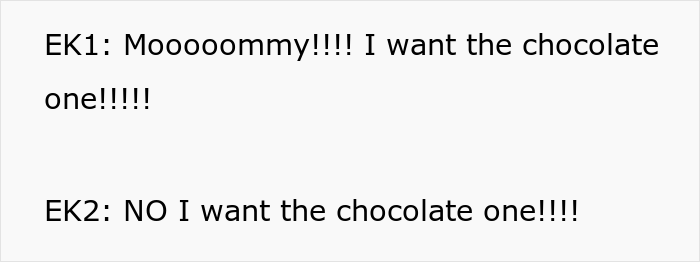 EK1: Mooooommy!!!! I want the chocolate one!!!!!

EK2: NO I want the chocolate one!!!!